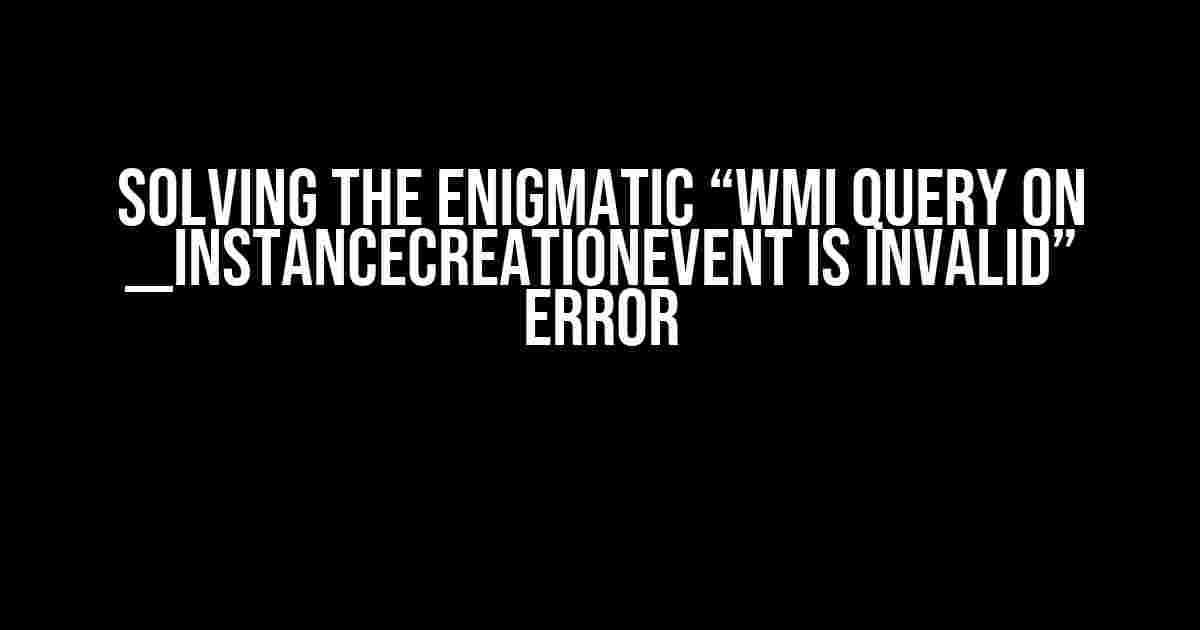 SOLVING THE ENIGMATIC “WMI QUERY ON __INSTANCECREATIONEVENT IS INVALID” ERROR